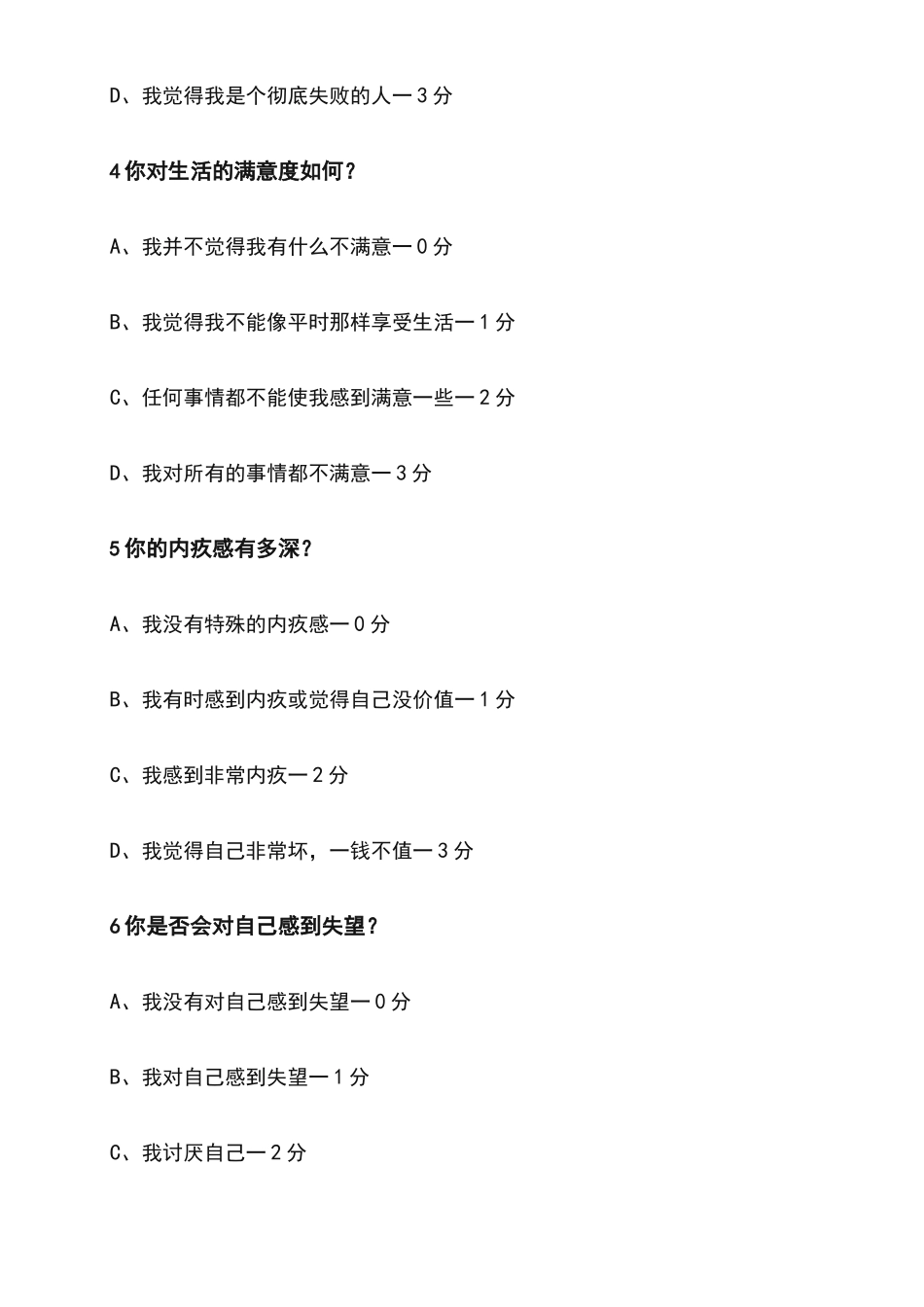 D、我觉得我是个彻底失败的人一3分

4你对生活的满意度如何?

A、我并不觉得我有什么不满意一0分

B、我觉得我不能像平时那样享受生活一1分

C、任何事情都不能使我感到满意一些一2分

D、我对所有的事情都不满意一3分

5你的内疚感有多深?

A、我没有特殊的内疚感一0分

B、我有时感到内疚或觉得自己没价值一1分

C、我感到非常内疚一2分

D、我觉得自己非常坏，一钱不值一3分

6你是否会对自己感到失望?

A、我没有对自己感到失望一0分

B、我对自己感到失望一1分

C、我讨厌自己一2分